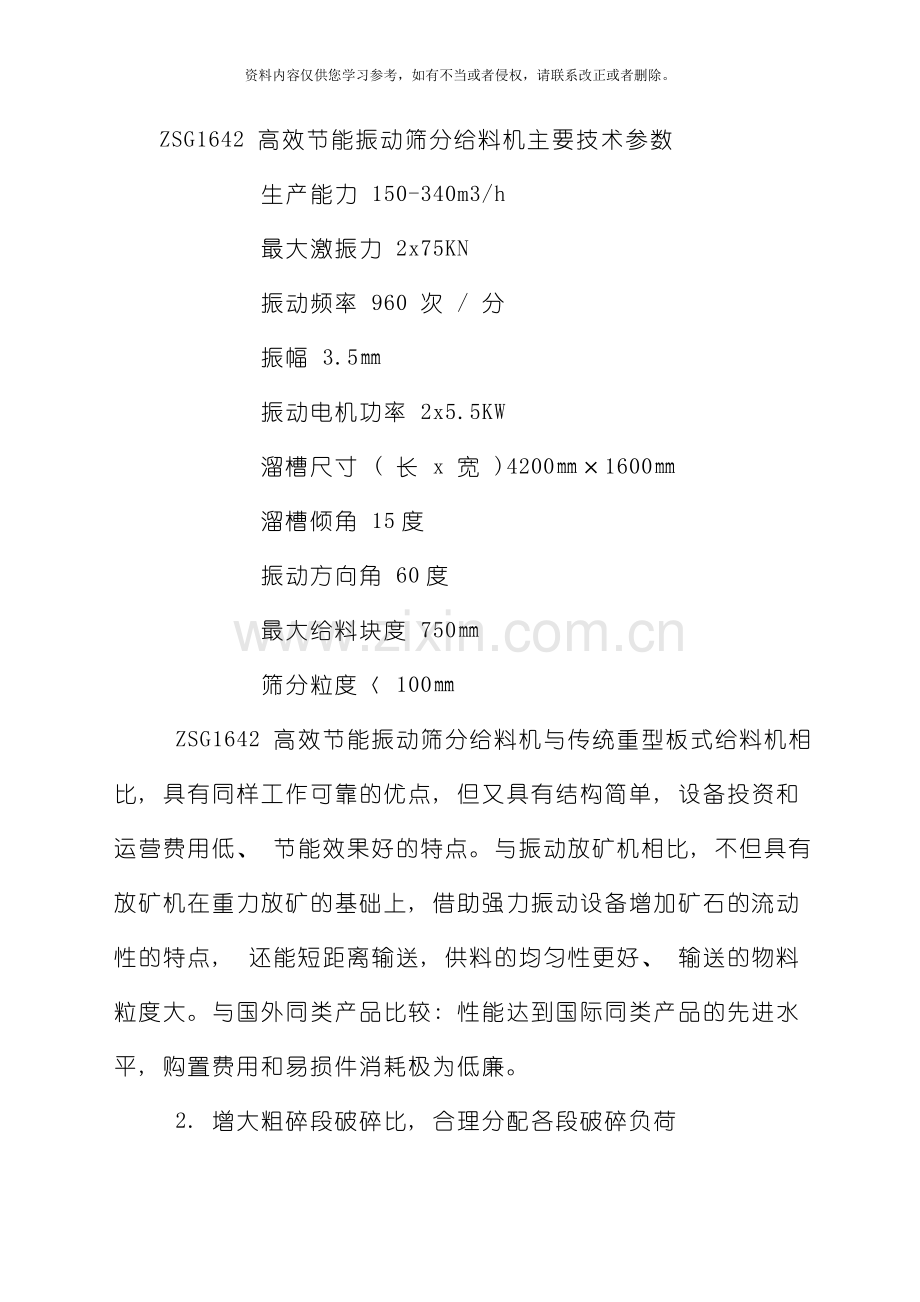 资料内容仅供您学习参考，如有不当或者侵权，请联系改正或者删除。

ZSG1642高效节能振动筛分给料机主要技术参数

生产能力150-340m3/h

最大激振力2x75KN

振动频率960次/分

振幅3.5mm

振动电机功率2x5.5KW

溜槽尺寸（长x宽）4200mm×1600mm

溜槽倾角15度

振动方向角60度

最大给料块度750mm

筛分粒度＜100mm

ZSG1642高效节能振动筛分给料机与传统重型板式给料机相比，具有同样工作可靠的优点，但又具有结构简单，设备投资和运营费用低、节能效果好的特点。与振动放矿机相比，不但具有放矿机在重力放矿的基础上，借助强力振动设备增加矿石的流动性的特点，还能短距离输送，供料的均匀性更好、输送的物料粒度大。与国外同类产品比较：性能达到国际同类产品的先进水平，购置费用和易损件消耗极为低廉。

2.增大粗碎段破碎比，合理分配各段破碎负荷

www.zixin.com.cn